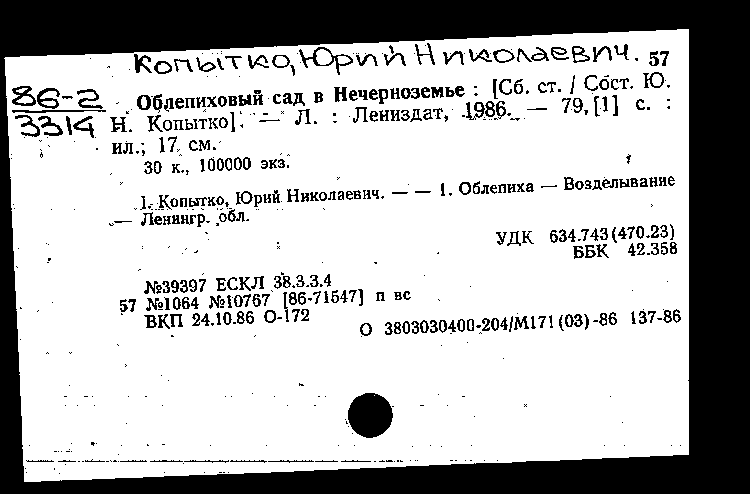 Копытко, Юрий Николаевич. 57

86-2
3314

Облепиховый сад в Нечерноземье : [Сб. ст. / Сост. Ю. Н. Копытко]. — Л. : Лениздат, 1986. — 79, [1] с. : ил.; 17 см.

30 к., 100000 экз.

I. Копытко, Юрий Николаевич. — — 1. Облепиха — Возделывание — Ленингр. обл.

УДК 634.743(470.23)
ББК 42.358

№39397 ЕСКЛ 38.3.3.4
57 №1064 №10767 [86-71547] п вс
ВКП 24.10.86 О-172

О 3803030400-204/М171(03)-86 137-86